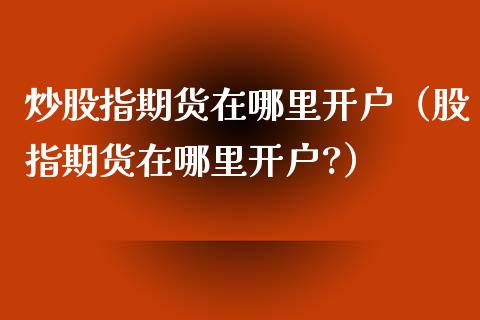 炒股指期货在哪里开户（股指期货在哪里开户?）